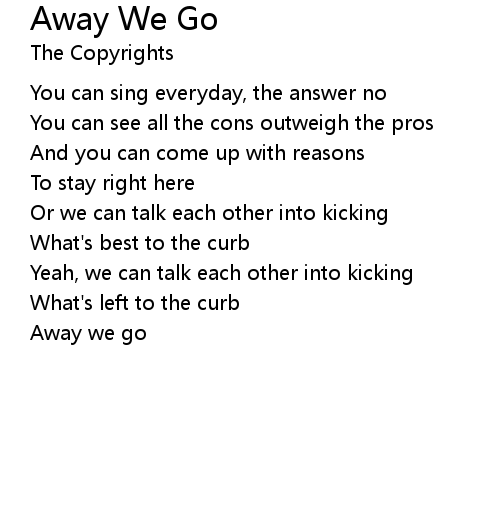 Away We Go
The Copyrights

You can sing everyday, the answer no
You can see all the cons outweigh the pros
And you can come up with reasons
To stay right here
Or we can talk each other into kicking
What's best to the curb
Yeah, we can talk each other into kicking
What's left to the curb
Away we go